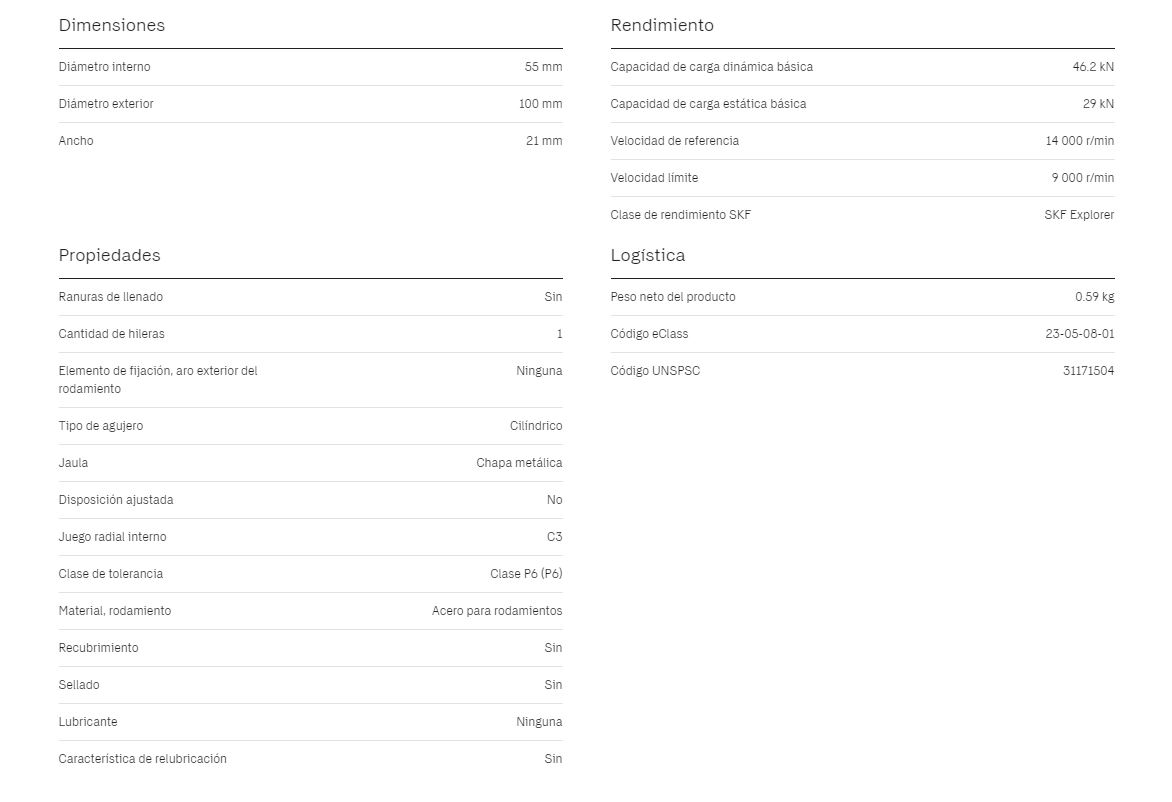 Dimensiones

| | |
|---|---|
| Diámetro interno | 55 mm |
| Diámetro exterior | 100 mm |
| Ancho | 21 mm |

Propiedades

| | |
|---|---|
| Ranuras de llenado | Sin |
| Cantidad de hileras | 1 |
| Elemento de fijación, aro exterior del rodamiento | Ninguna |
| Tipo de agujero | Cilíndrico |
| Jaula | Chapa metálica |
| Disposición ajustada | No |
| Juego radial interno | C3 |
| Clase de tolerancia | Clase P6 (P6) |
| Material, rodamiento | Acero para rodamientos |
| Recubrimiento | Sin |
| Sellado | Sin |
| Lubricante | Ninguna |
| Característica de relubricación | Sin |

Rendimiento

| | |
|---|---|
| Capacidad de carga dinámica básica | 46.2 kN |
| Capacidad de carga estática básica | 29 kN |
| Velocidad de referencia | 14 000 r/min |
| Velocidad límite | 9 000 r/min |
| Clase de rendimiento SKF | SKF Explorer |

Logística

| | |
|---|---|
| Peso neto del producto | 0.59 kg |
| Código eClass | 23-05-08-01 |
| Código UNSPSC | 31171504 |